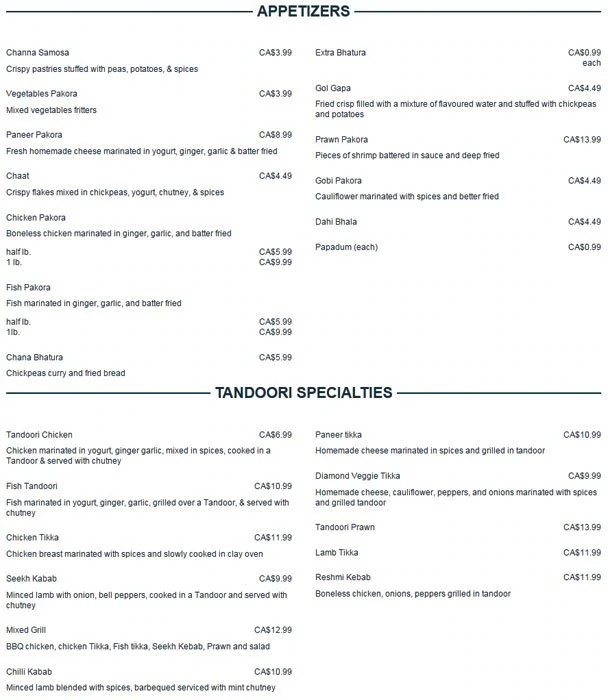 APPETIZERS

Channa Samosa CA$3.99
Crispy pastries stuffed with peas, potatoes, & spices

Vegetables Pakora CA$3.99
Mixed vegetables fritters

Paneer Pakora CA$8.99
Fresh homemade cheese marinated in yogurt, ginger, garlic & batter fried

Chaat CA$4.49
Crispy flakes mixed in chickpeas, yogurt, chutney, & spices

Chicken Pakora
Boneless chicken marinated in ginger, garlic, and batter fried

half lb. CA$5.99
1 lb. CA$9.99

Fish Pakora
Fish marinated in ginger, garlic, and batter fried

half lb. CA$5.99
1lb. CA$9.99

Chana Bhatura CA$5.99
Chickpeas curry and fried bread

Extra Bhatura CA$0.99 each

Gol Gapa CA$4.49
Fried crisp filled with a mixture of flavoured water and stuffed with chickpeas and potatoes

Prawn Pakora CA$13.99
Pieces of shrimp battered in sauce and deep fried

Gobi Pakora CA$4.49
Cauliflower marinated with spices and better fried

Dahi Bhala CA$4.49

Papadum (each) CA$0.99

TANDOORI SPECIALTIES

Tandoori Chicken CA$6.99
Chicken marinated in yogurt, ginger garlic, mixed in spices, cooked in a Tandoor & served with chutney

Fish Tandoori CA$10.99
Fish marinated in yogurt, ginger, garlic, grilled over a Tandoor, & served with chutney

Chicken Tikka CA$11.99
Chicken breast marinated with spices and slowly cooked in clay oven

Seekh Kabab CA$9.99
Minced lamb with onion, bell peppers, cooked in a Tandoor and served with chutney

Mixed Grill CA$12.99
BBQ chicken, chicken Tikka, Fish tikka, Seekh Kebab, Prawn and salad

Chilli Kabab CA$10.99
Minced lamb blended with spices, barbequed serviced with mint chutney

Paneer tikka CA$10.99
Homemade cheese marinated in spices and grilled in tandoor

Diamond Veggie Tikka CA$9.99
Homemade cheese, cauliflower, peppers, and onions marinated with spices and grilled tandoor

Tandoori Prawn CA$13.99

Lamb Tikka CA$11.99

Reshmi Kebab CA$11.99
Boneless chicken, onions, peppers grilled in tandoor